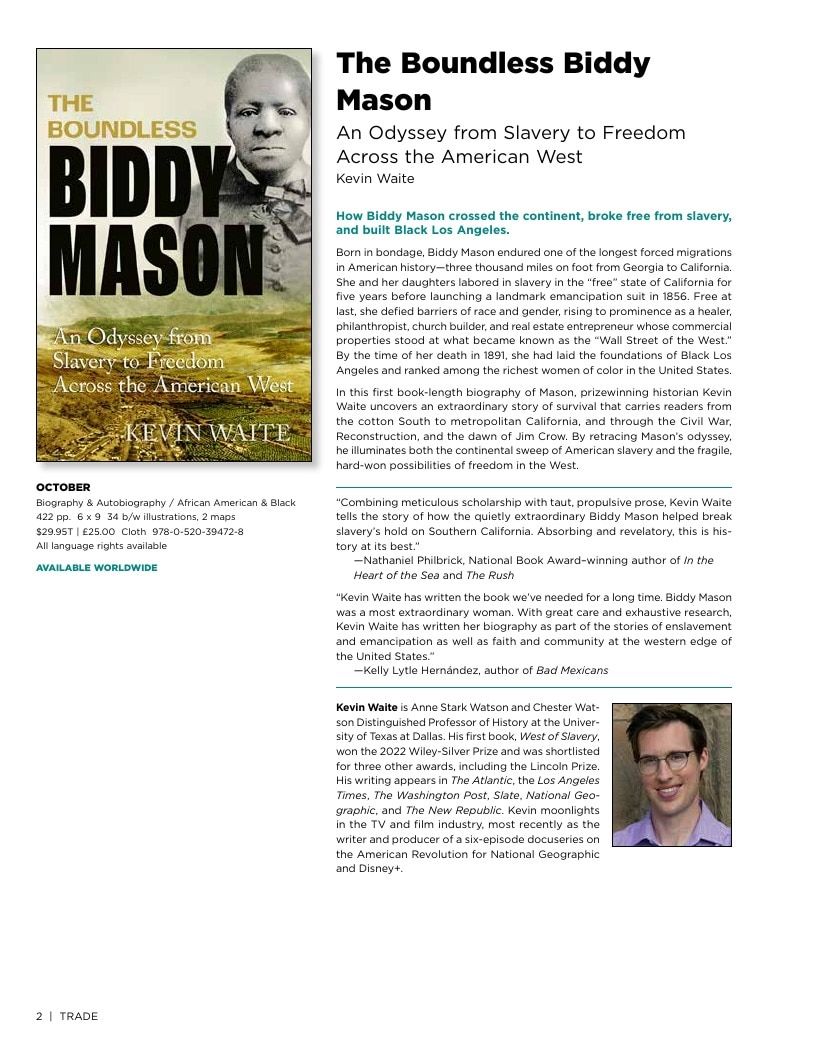 THE BOUNDLESS
BIDDY MASON
An Odyssey from Slavery to Freedom Across the American West
KEVIN WAITE

OCTOBER
Biography & Autobiography / African American & Black
422 pp. 6 x 9 34 b/w illustrations, 2 maps
$29.95T | £25.00 Cloth 978-0-520-39472-8
All language rights available

AVAILABLE WORLDWIDE

The Boundless Biddy Mason

An Odyssey from Slavery to Freedom Across the American West

Kevin Waite

How Biddy Mason crossed the continent, broke free from slavery, and built Black Los Angeles.

Born in bondage, Biddy Mason endured one of the longest forced migrations in American history—three thousand miles on foot from Georgia to California. She and her daughters labored in slavery in the "free" state of California for five years before launching a landmark emancipation suit in 1856. Free at last, she defied barriers of race and gender, rising to prominence as a healer, philanthropist, church builder, and real estate entrepreneur whose commercial properties stood at what became known as the "Wall Street of the West." By the time of her death in 1891, she had laid the foundations of Black Los Angeles and ranked among the richest women of color in the United States.

In this first book-length biography of Mason, prizewinning historian Kevin Waite uncovers an extraordinary story of survival that carries readers from the cotton South to metropolitan California, and through the Civil War, Reconstruction, and the dawn of Jim Crow. By retracing Mason's odyssey, he illuminates both the continental sweep of American slavery and the fragile, hard-won possibilities of freedom in the West.

"Combining meticulous scholarship with taut, propulsive prose, Kevin Waite tells the story of how the quietly extraordinary Biddy Mason helped break slavery's hold on Southern California. Absorbing and revelatory, this is history at its best."
—Nathaniel Philbrick, National Book Award–winning author of In the Heart of the Sea and The Rush

"Kevin Waite has written the book we've needed for a long time. Biddy Mason was a most extraordinary woman. With great care and exhaustive research, Kevin Waite has written her biography as part of the stories of enslavement and emancipation as well as faith and community at the western edge of the United States."
—Kelly Lytle Hernández, author of Bad Mexicans

Kevin Waite is Anne Stark Watson and Chester Watson Distinguished Professor of History at the University of Texas at Dallas. His first book, West of Slavery, won the 2022 Wiley-Silver Prize and was shortlisted for three other awards, including the Lincoln Prize. His writing appears in The Atlantic, the Los Angeles Times, The Washington Post, Slate, National Geographic, and The New Republic. Kevin moonlights in the TV and film industry, most recently as the writer and producer of a six-episode docuseries on the American Revolution for National Geographic and Disney+.

2 | TRADE